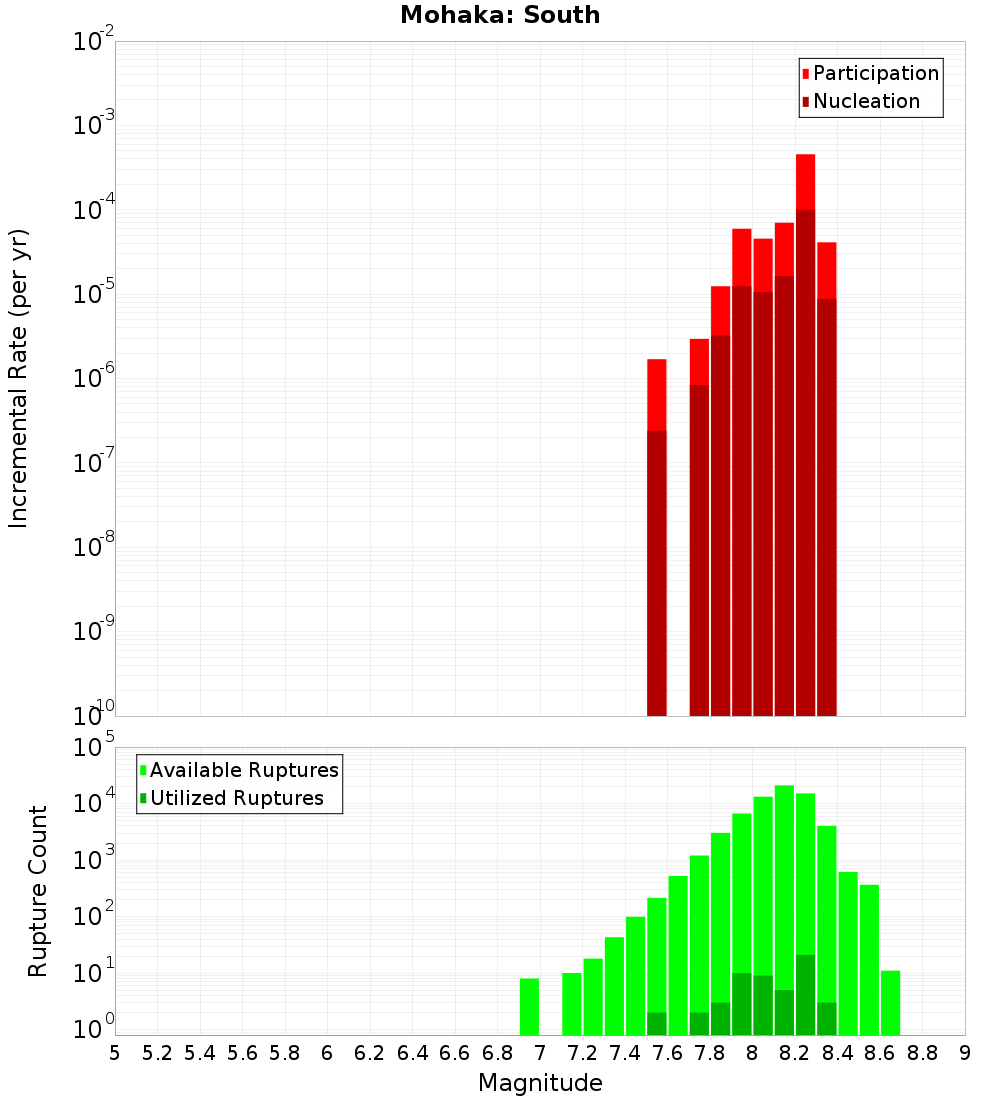 Mohaka: South

Participation
Nucleation

Incremental Rate (per yr)

$10^{-2}$
$10^{-3}$
$10^{-4}$
$10^{-5}$
$10^{-6}$
$10^{-7}$
$10^{-8}$
$10^{-9}$
$10^{-10}$

Available Ruptures
Utilized Ruptures

Rupture Count

$10^{5}$
$10^{4}$
$10^{3}$
$10^{2}$
$10^{1}$
$10^{0}$

5 5.2 5.4 5.6 5.8 6 6.2 6.4 6.6 6.8 7 7.2 7.4 7.6 7.8 8 8.2 8.4 8.6 8.8 9

Magnitude